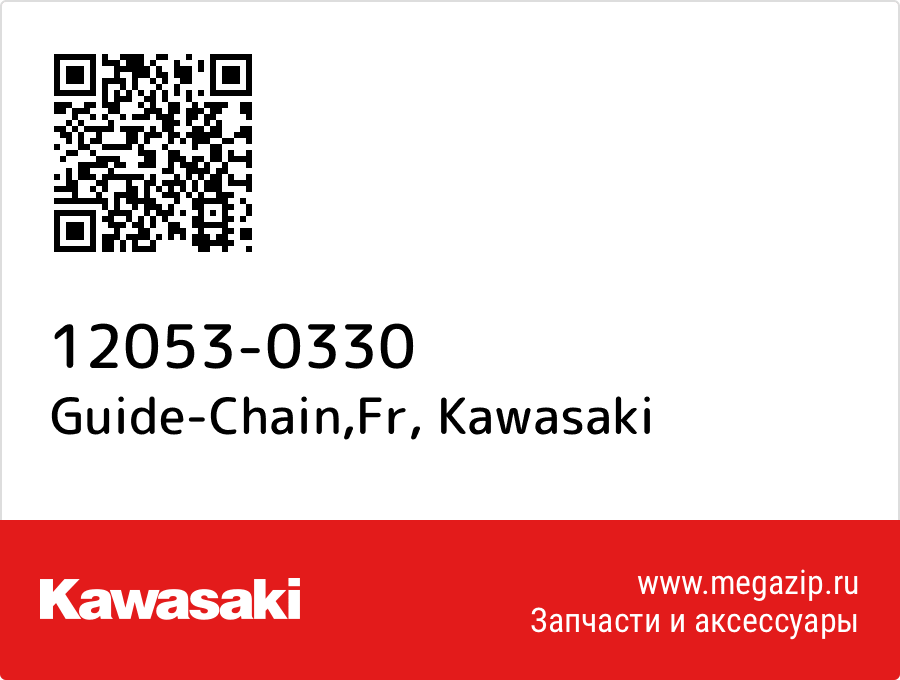 12053-0330
Guide-Chain,Fr, Kawasaki

Kawasaki

www.megazip.ru
Запчасти и аксессуары